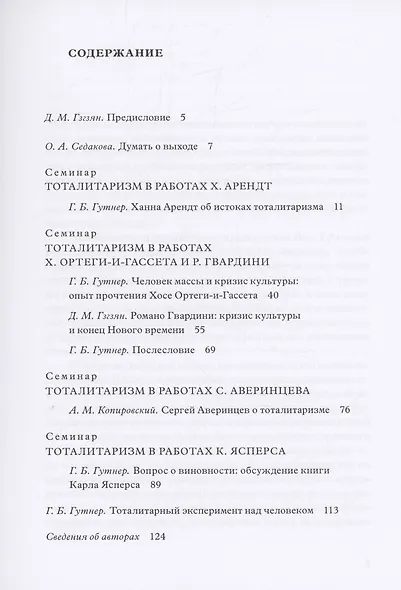 СОДЕРЖАНИЕ

Д. М. Гзгзян. Предисловие 5

О. А. Седакова. Думать о выходе 7

Семинар
ТОТАЛИТАРИЗМ В РАБОТАХ Х. АРЕНДТ

Г. Б. Гутнер. Ханна Арендт об истоках тоталитаризма 11

Семинар
ТОТАЛИТАРИЗМ В РАБОТАХ Х. ОРТЕГИ-И-ГАССЕТА И Р. ГВАРДИНИ

Г. Б. Гутнер. Человек массы и кризис культуры: опыт прочтения Хосе Ортеги-и-Гассета 40

Д. М. Гзгзян. Романо Гвардини: кризис культуры и конец Нового времени 55

Г. Б. Гутнер. Послесловие 69

Семинар
ТОТАЛИТАРИЗМ В РАБОТАХ С. АВЕРИНЦЕВА

А. М. Копировский. Сергей Аверинцев о тоталитаризме 76

Семинар
ТОТАЛИТАРИЗМ В РАБОТАХ К. ЯСПЕРСА

Г. Б. Гутнер. Вопрос о виновности: обсуждение книги Карла Ясперса 89

Г. Б. Гутнер. Тоталитарный эксперимент над человеком 113

Сведения об авторах 124